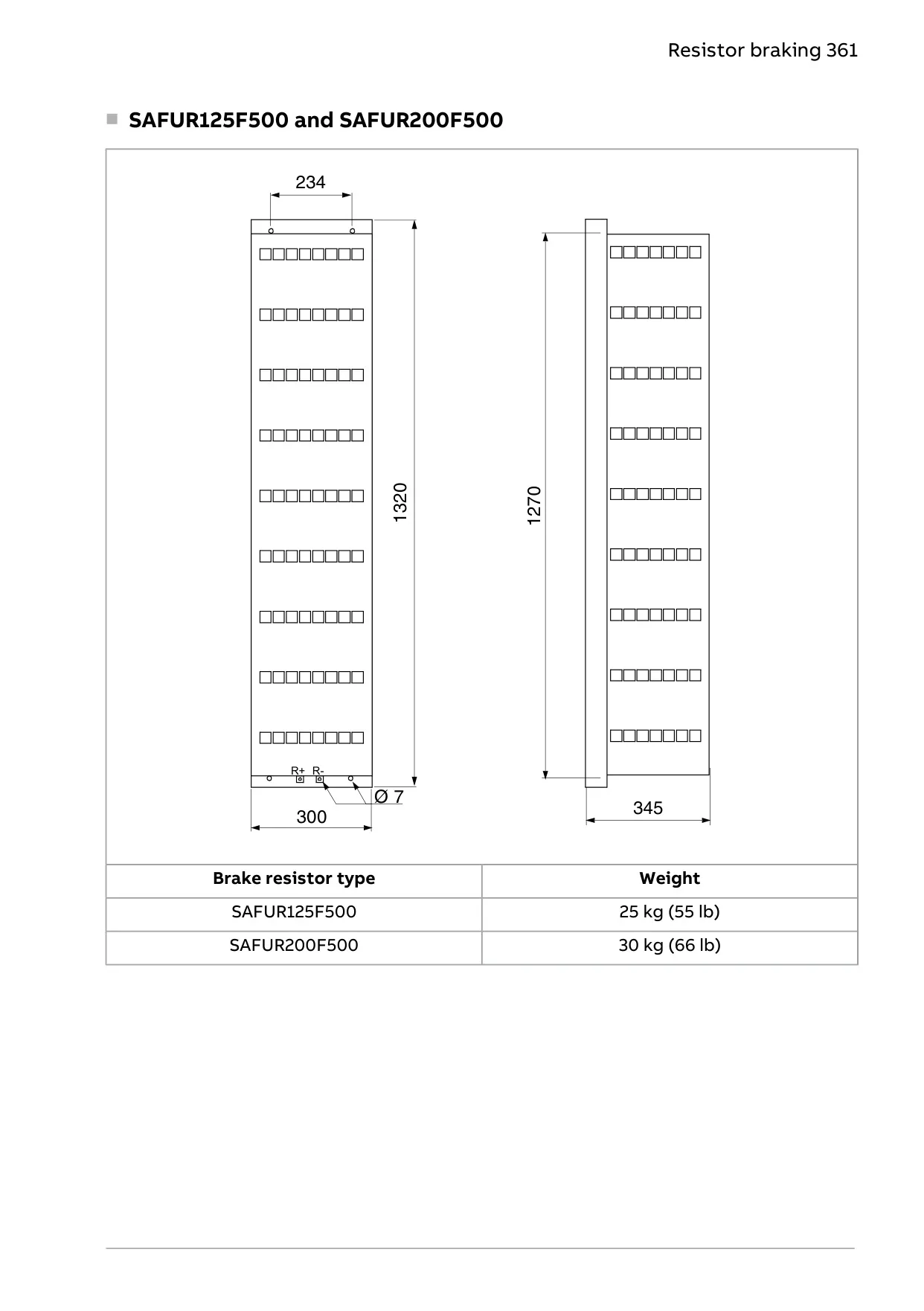 Resistor braking 361

SAFUR125F500 and SAFUR200F500

234

1320

1270

R+ R-

Ø 7

300

345

| Brake resistor type | Weight |
|---|---|
| SAFUR125F500 | 25 kg (55 lb) |
| SAFUR200F500 | 30 kg (66 lb) |